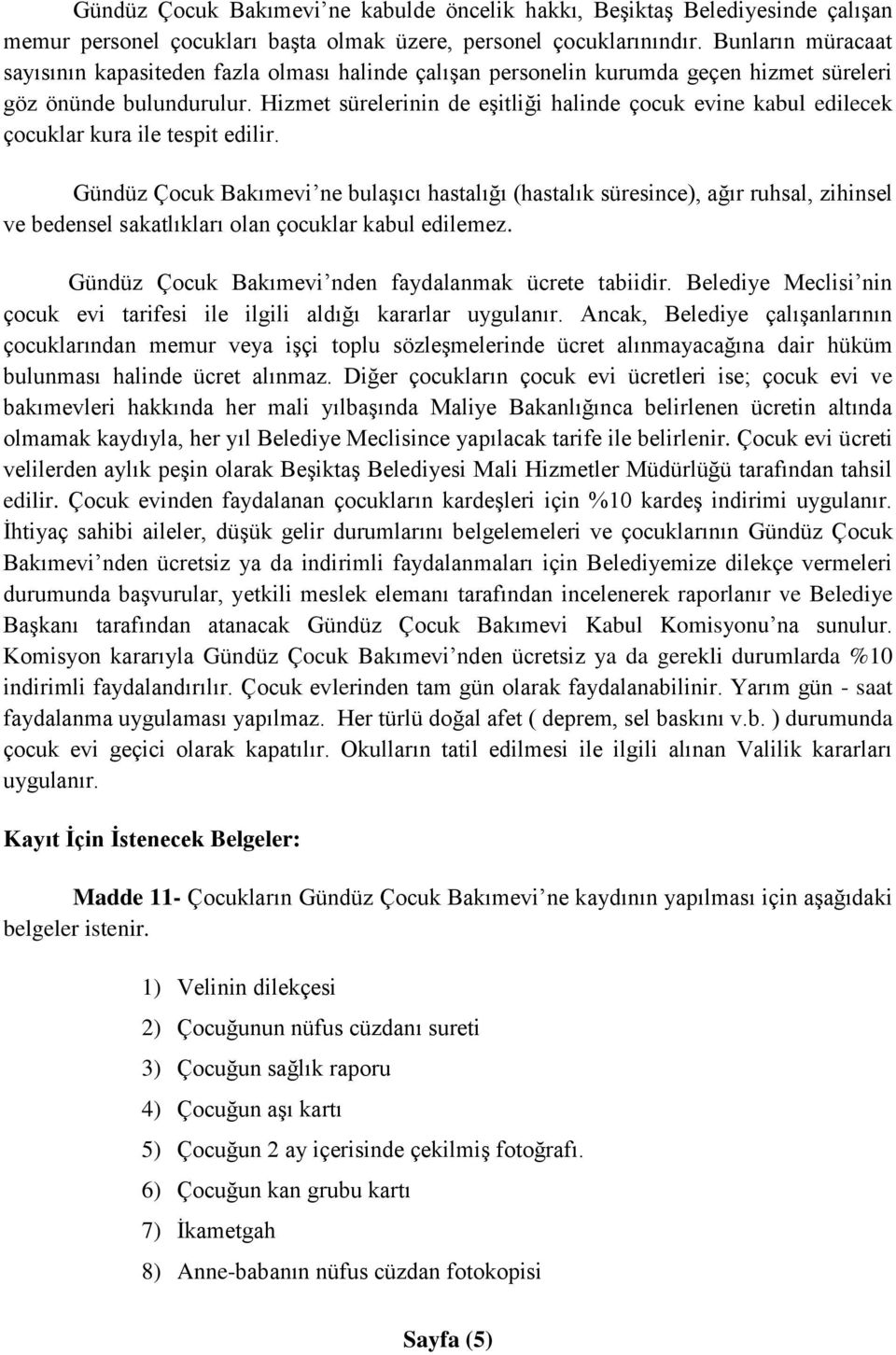 Gündüz Çocuk Bakımevi'ne kabulde öncelik hakkı, Beşiktaş Belediyesinde çalışan memur personel çocukları başta olmak üzere, personel çocuklarınındır. Bunların müracaat sayısının kapasiteden fazla olması halinde çalışan personelin kurumda geçen hizmet süreleri göz önünde bulundurulur. Hizmet sürelerinin de eşitliği halinde çocuk evine kabul edilecek çocuklar kura ile tespit edilir.

Gündüz Çocuk Bakımevi'ne bulaşıcı hastalığı (hastalık süresince), ağır ruhsal, zihinsel ve bedensel sakatlıkları olan çocuklar kabul edilemez.

Gündüz Çocuk Bakımevi'nden faydalanmak ücrete tabiidir. Belediye Meclisi'nin çocuk evi tarifesi ile ilgili aldığı kararlar uygulanır. Ancak, Belediye çalışanlarının çocuklarından memur veya işçi toplu sözleşmelerinde ücret alınmayacağına dair hüküm bulunması halinde ücret alınmaz. Diğer çocukların çocuk evi ücretleri ise; çocuk evi ve bakımevleri hakkında her mali yılbaşında Maliye Bakanlığınca belirlenen ücretin altında olmamak kaydıyla, her yıl Belediye Meclisince yapılacak tarife ile belirlenir. Çocuk evi ücreti velilerden aylık peşin olarak Beşiktaş Belediyesi Mali Hizmetler Müdürlüğü tarafından tahsil edilir. Çocuk evinden faydalanan çocukların kardeşleri için %10 kardeş indirimi uygulanır. İhtiyaç sahibi aileler, düşük gelir durumlarını belgelemeleri ve çocuklarının Gündüz Çocuk Bakımevi'nden ücretsiz ya da indirimli faydalanmaları için Belediyemize dilekçe vermeleri durumunda başvurular, yetkili meslek elemanı tarafından incelenerek raporlanır ve Belediye Başkanı tarafından atanacak Gündüz Çocuk Bakımevi Kabul Komisyonu'na sunulur. Komisyon kararıyla Gündüz Çocuk Bakımevi'nden ücretsiz ya da gerekli durumlarda %10 indirimli faydalandırılır. Çocuk evlerinden tam gün olarak faydalanabilinir. Yarım gün - saat faydalanma uygulaması yapılmaz. Her türlü doğal afet ( deprem, sel baskını v.b. ) durumunda çocuk evi geçici olarak kapatılır. Okulların tatil edilmesi ile ilgili alınan Valilik kararları uygulanır.

Kayıt İçin İstenecek Belgeler:

Madde 11- Çocukların Gündüz Çocuk Bakımevi'ne kaydının yapılması için aşağıdaki belgeler istenir.

1) Velinin dilekçesi
2) Çocuğunun nüfus cüzdanı sureti
3) Çocuğun sağlık raporu
4) Çocuğun aşı kartı
5) Çocuğun 2 ay içerisinde çekilmiş fotoğrafı.
6) Çocuğun kan grubu kartı
7) İkametgah
8) Anne-babanın nüfus cüzdan fotokopisi

Sayfa (5)